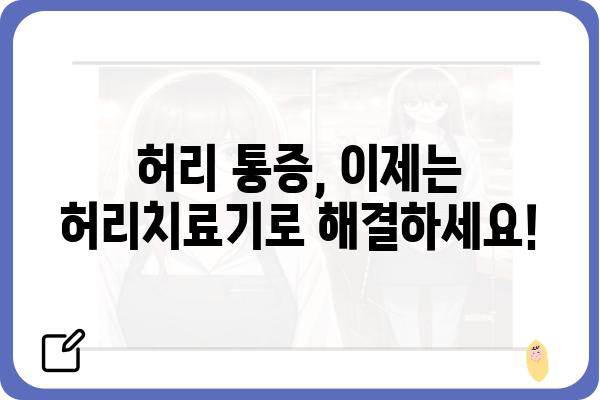 허리 통증, 이제는
허리치료기로 해결하세요!